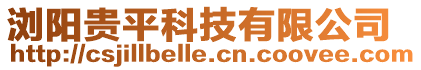 浏阳贵平科技有限公司
http://csjillbelle.cn.coovee.com